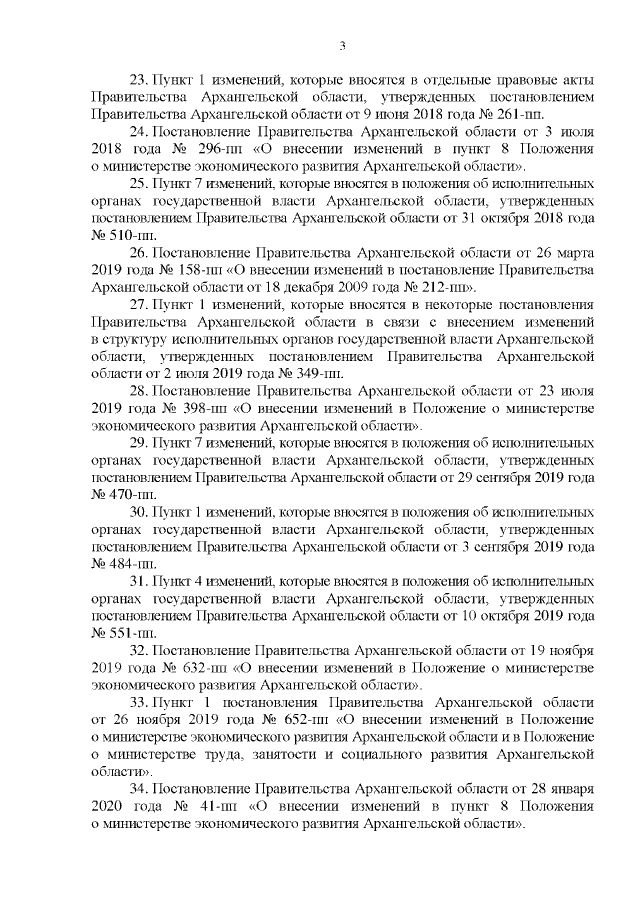 3

23. Пункт 1 изменений, которые вносятся в отдельные правовые акты Правительства Архангельской области, утвержденных постановлением Правительства Архангельской области от 9 июня 2018 года № 261-пп.

24. Постановление Правительства Архангельской области от 3 июля 2018 года № 296-пп «О внесении изменений в пункт 8 Положения о министерстве экономического развития Архангельской области».

25. Пункт 7 изменений, которые вносятся в положения об исполнительных органах государственной власти Архангельской области, утвержденных постановлением Правительства Архангельской области от 31 октября 2018 года № 510-пп.

26. Постановление Правительства Архангельской области от 26 марта 2019 года № 158-пп «О внесении изменений в постановление Правительства Архангельской области от 18 декабря 2009 года № 212-пп».

27. Пункт 1 изменений, которые вносятся в некоторые постановления Правительства Архангельской области в связи с внесением изменений в структуру исполнительных органов государственной власти Архангельской области, утвержденных постановлением Правительства Архангельской области от 2 июля 2019 года № 349-пп.

28. Постановление Правительства Архангельской области от 23 июля 2019 года № 398-пп «О внесении изменений в Положение о министерстве экономического развития Архангельской области».

29. Пункт 7 изменений, которые вносятся в положения об исполнительных органах государственной власти Архангельской области, утвержденных постановлением Правительства Архангельской области от 29 сентября 2019 года № 470-пп.

30. Пункт 1 изменений, которые вносятся в положения об исполнительных органах государственной власти Архангельской области, утвержденных постановлением Правительства Архангельской области от 3 сентября 2019 года № 484-пп.

31. Пункт 4 изменений, которые вносятся в положения об исполнительных органах государственной власти Архангельской области, утвержденных постановлением Правительства Архангельской области от 10 октября 2019 года № 551-пп.

32. Постановление Правительства Архангельской области от 19 ноября 2019 года № 632-пп «О внесении изменений в Положение о министерстве экономического развития Архангельской области».

33. Пункт 1 постановления Правительства Архангельской области от 26 ноября 2019 года № 652-пп «О внесении изменений в Положение о министерстве экономического развития Архангельской области и в Положение о министерстве труда, занятости и социального развития Архангельской области».

34. Постановление Правительства Архангельской области от 28 января 2020 года № 41-пп «О внесении изменений в пункт 8 Положения о министерстве экономического развития Архангельской области».